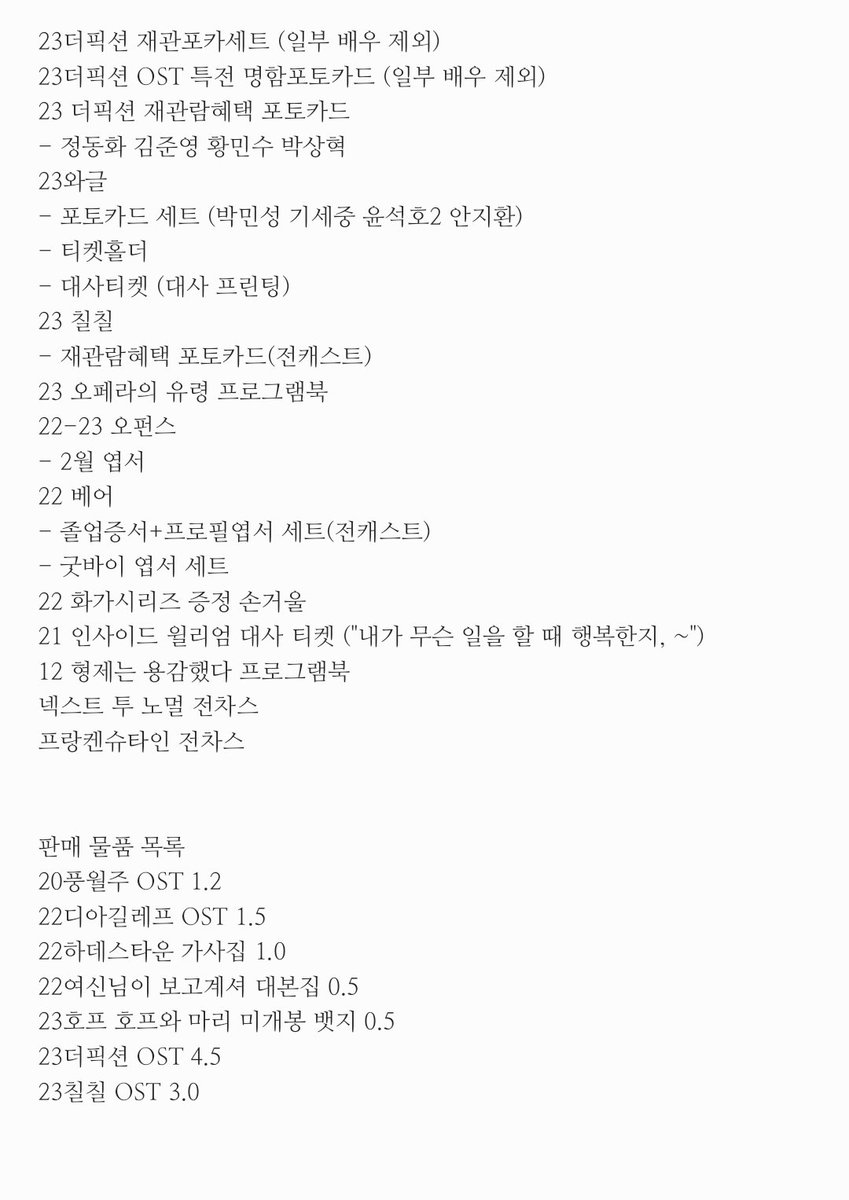 23더픽션 재관포카세트 (일부 배우 제외)
23더픽션 OST 특전 명함포토카드 (일부 배우 제외)
23 더픽션 재관람혜택 포토카드
- 정동화 김준영 황민수 박상혁
23와글
- 포토카드 세트 (박민성 기세중 윤석호2 안지환)
- 티켓홀더
- 대사티켓 (대사 프린팅)
23 칠칠
- 재관람혜택 포토카드(전캐스트)
23 오페라의 유령 프로그램북
22-23 오펀스
- 2월 엽서
22 베어
- 졸업증서+프로필엽서 세트(전캐스트)
- 굿바이 엽서 세트
22 화가시리즈 증정 손거울
21 인사이드 윌리엄 대사 티켓 ("내가 무슨 일을 할 때 행복한지, ~")
12 형제는 용감했다 프로그램북
넥스트 투 노멀 전차스
프랑켄슈타인 전차스

판매 물품 목록
20풍월주 OST 1.2
22디아길레프 OST 1.5
22하데스타운 가사집 1.0
22여신님이 보고계셔 대본집 0.5
23호프 호프와 마리 미개봉 뱃지 0.5
23더픽션 OST 4.5
23칠칠 OST 3.0